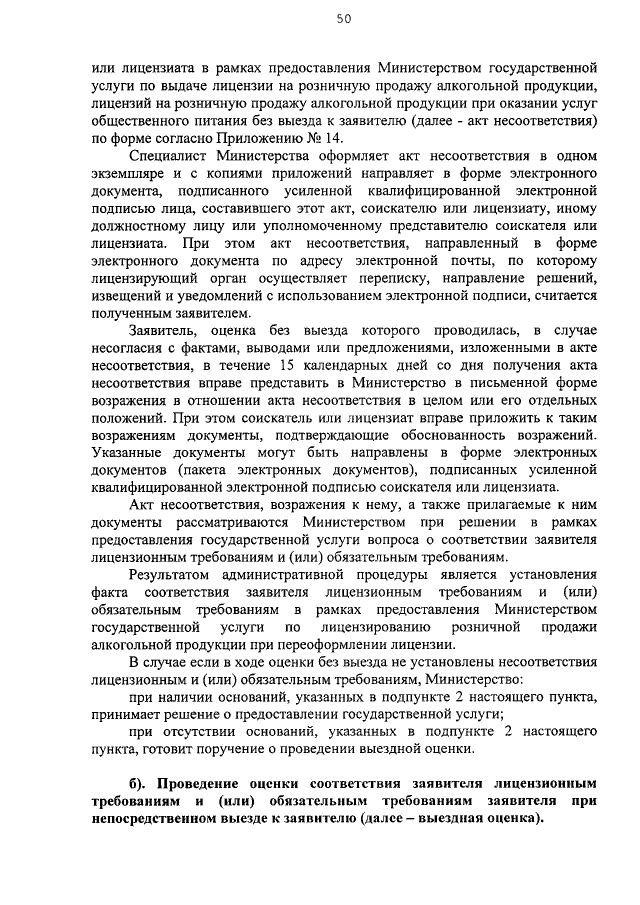 50

или лицензиата в рамках предоставления Министерством государственной услуги по выдаче лицензии на розничную продажу алкогольной продукции, лицензий на розничную продажу алкогольной продукции при оказании услуг общественного питания без выезда к заявителю (далее - акт несоответствия) по форме согласно Приложению № 14.

Специалист Министерства оформляет акт несоответствия в одном экземпляре и с копиями приложений направляет в форме электронного документа, подписанного усиленной квалифицированной электронной подписью лица, составившего этот акт, соискателю или лицензиату, иному должностному лицу или уполномоченному представителю соискателя или лицензиата. При этом акт несоответствия, направленный в форме электронного документа по адресу электронной почты, по которому лицензирующий орган осуществляет переписку, направление решений, извещений и уведомлений с использованием электронной подписи, считается полученным заявителем.

Заявитель, оценка без выезда которого проводилась, в случае несогласия с фактами, выводами или предложениями, изложенными в акте несоответствия, в течение 15 календарных дней со дня получения акта несоответствия вправе представить в Министерство в письменной форме возражения в отношении акта несоответствия в целом или его отдельных положений. При этом соискатель или лицензиат вправе приложить к таким возражениям документы, подтверждающие обоснованность возражений. Указанные документы могут быть направлены в форме электронных документов (пакета электронных документов), подписанных усиленной квалифицированной электронной подписью соискателя или лицензиата.

Акт несоответствия, возражения к нему, а также прилагаемые к ним документы рассматриваются Министерством при решении в рамках предоставления государственной услуги вопроса о соответствии заявителя лицензионным требованиям и (или) обязательным требованиям.

Результатом административной процедуры является установления факта соответствия заявителя лицензионным требованиям и (или) обязательным требованиям в рамках предоставления Министерством государственной услуги по лицензированию розничной продажи алкогольной продукции при переоформлении лицензии.

В случае если в ходе оценки без выезда не установлены несоответствия лицензионным и (или) обязательным требованиям, Министерство:

при наличии оснований, указанных в подпункте 2 настоящего пункта, принимает решение о предоставлении государственной услуги;

при отсутствии оснований, указанных в подпункте 2 настоящего пункта, готовит поручение о проведении выездной оценки.

б). Проведение оценки соответствия заявителя лицензионным требованиям и (или) обязательным требованиям заявителя при непосредственном выезде к заявителю (далее – выездная оценка).